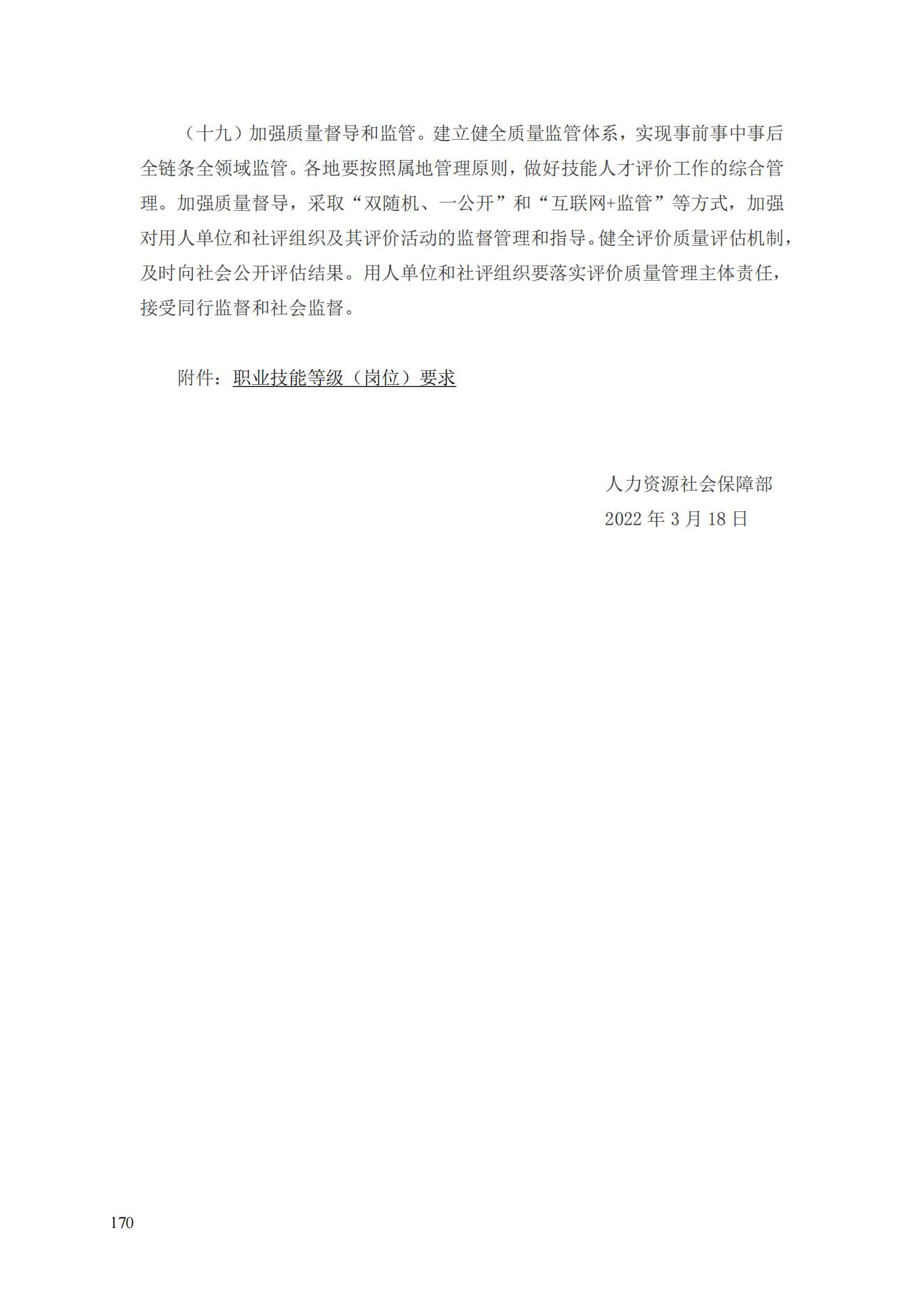 （十九）加强质量督导和监管。建立健全质量监管体系，实现事前事中事后全链条全领域监管。各地要按照属地管理原则，做好技能人才评价工作的综合管理。加强质量督导，采取“双随机、一公开”和“互联网+监管”等方式，加强对用人单位和社评组织及其评价活动的监督管理和指导。健全评价质量评估机制，及时向社会公开评估结果。用人单位和社评组织要落实评价质量管理主体责任，接受同行监督和社会监督。

附件：职业技能等级（岗位）要求

人力资源社会保障部
2022 年 3 月 18 日

170